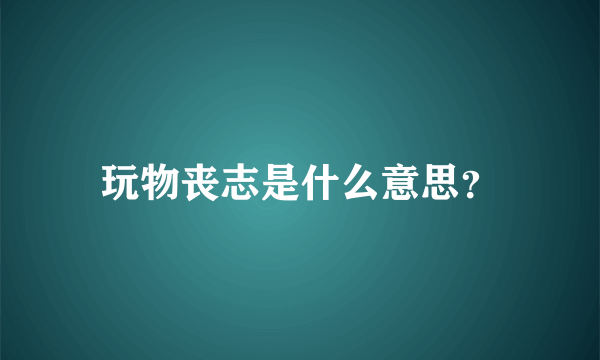 玩物丧志是什么意思?